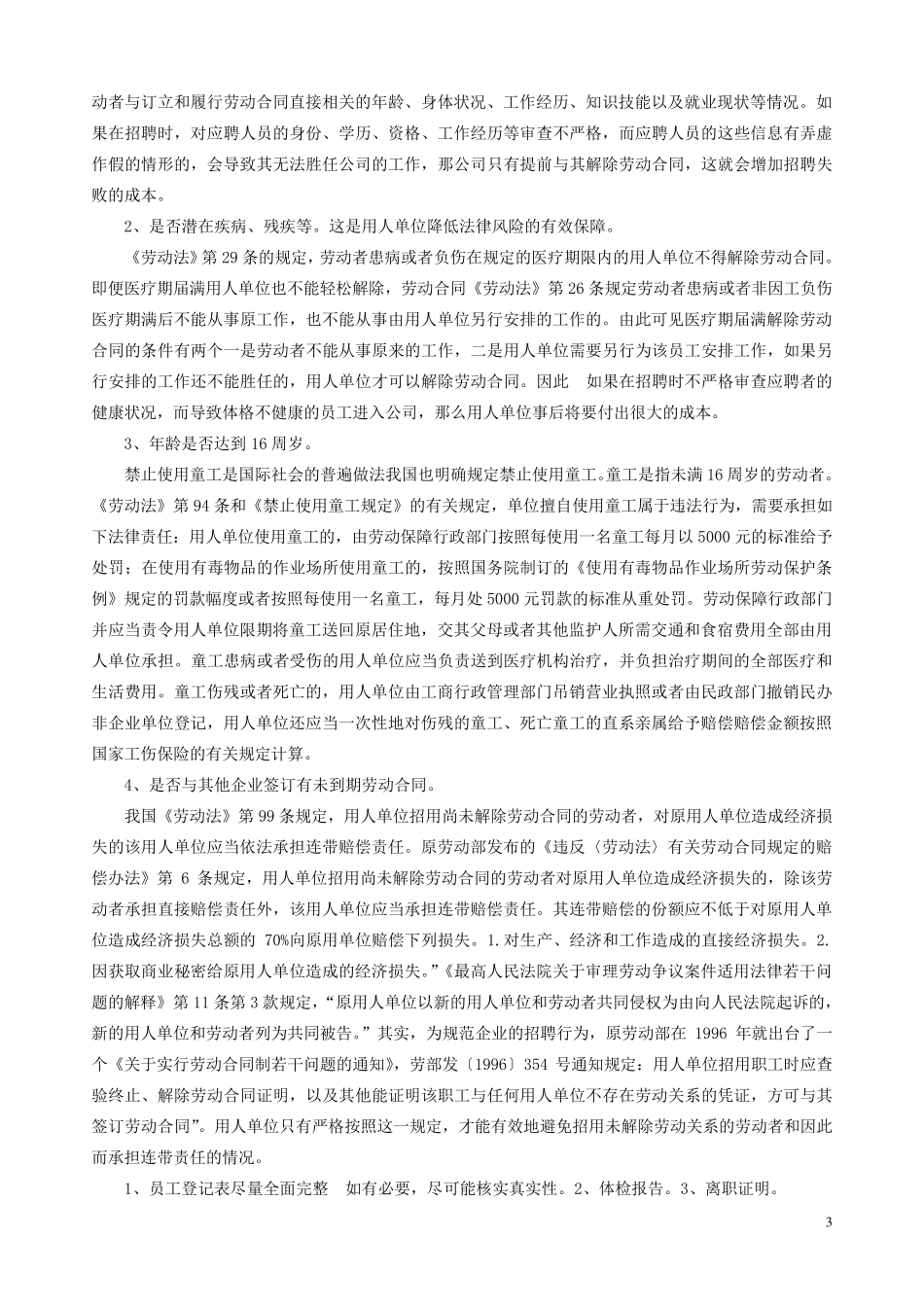 动者与订立和履行劳动合同直接相关的年龄、身体状况、工作经历、知识技能以及就业现状等情况。如果在招聘时，对应聘人员的身份、学历、资格、工作经历等审查不严格，而应聘人员的这些信息有弄虚作假的情形的，会导致其无法胜任公司的工作，那公司只有提前与其解除劳动合同，这就会增加招聘失败的成本。

2、是否潜在疾病、残疾等。这是用人单位降低法律风险的有效保障。

《劳动法》第 29 条的规定，劳动者患病或者负伤在规定的医疗期限内的用人单位不得解除劳动合同。即便医疗期届满用人单位也不能轻松解除，劳动合同《劳动法》第 26 条规定劳动者患病或者非因工负伤医疗期满后不能从事原工作，也不能从事由用人单位另行安排的工作的。由此可见医疗期届满解除劳动合同的条件有两个一是劳动者不能从事原来的工作，二是用人单位需要另行为该员工安排工作，如果另行安排的工作还不能胜任的，用人单位才可以解除劳动合同。因此 如果在招聘时不严格审查应聘者的健康状况，而导致体格不健康的员工进入公司，那么用人单位事后将要付出很大的成本。

3、年龄是否达到 16 周岁。

禁止使用童工是国际社会的普遍做法我国也明确规定禁止使用童工。童工是指未满 16 周岁的劳动者。《劳动法》第 94 条和《禁止使用童工规定》的有关规定，单位擅自使用童工属于违法行为，需要承担如下法律责任：用人单位使用童工的，由劳动保障行政部门按照每使用一名童工每月以 5000 元的标准给予处罚；在使用有毒物品的作业场所使用童工的，按照国务院制订的《使用有毒物品作业场所劳动保护条例》规定的罚款幅度或者按照每使用一名童工，每月处 5000 元罚款的标准从重处罚。劳动保障行政部门并应当责令用人单位限期将童工送回原居住地，交其父母或者其他监护人所需交通和食宿费用全部由用人单位承担。童工患病或者受伤的用人单位应当负责送到医疗机构治疗，并负担治疗期间的全部医疗和生活费用。童工伤残或者死亡的，用人单位由工商行政管理部门吊销营业执照或者由民政部门撤销民办非企业单位登记，用人单位还应当一次性地对伤残的童工、死亡童工的直系亲属给予赔偿赔偿金额按照国家工伤保险的有关规定计算。

4、是否与其他企业签订有未到期劳动合同。

我国《劳动法》第 99 条规定，用人单位招用尚未解除劳动合同的劳动者，对原用人单位造成经济损失的该用人单位应当依法承担连带赔偿责任。原劳动部发布的《违反〈劳动法〉有关劳动合同规定的赔偿办法》第 6 条规定，用人单位招用尚未解除劳动合同的劳动者对原用人单位造成经济损失的，除该劳动者承担直接赔偿责任外，该用人单位应当承担连带赔偿责任。其连带赔偿的份额应不低于对原用人单位造成经济损失总额的 70%向原用单位赔偿下列损失。1.对生产、经济和工作造成的直接经济损失。2.因获取商业秘密给原用人单位造成的经济损失。”《最高人民法院关于审理劳动争议案件适用法律若干问题的解释》第 11 条第 3 款规定，“原用人单位以新的用人单位和劳动者共同侵权为由向人民法院起诉的，新的用人单位和劳动者列为共同被告。”其实，为规范企业的招聘行为，原劳动部在 1996 年就出台了一个《关于实行劳动合同制若干问题的通知》，劳部发〔1996〕354 号通知规定：用人单位招用职工时应查验终止、解除劳动合同证明，以及其他能证明该职工与任何用人单位不存在劳动关系的凭证，方可与其签订劳动合同”。用人单位只有严格按照这一规定，才能有效地避免招用未解除劳动关系的劳动者和因此而承担连带责任的情况。

1、员工登记表尽量全面完整 如有必要，尽可能核实真实性。2、体检报告。3、离职证明。

3